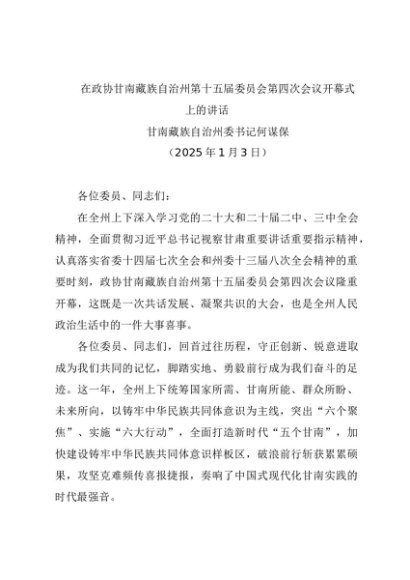 在政协甘南藏族自治州第十五届委员会第四次会议开幕式上的讲话

甘南藏族自治州委书记何谋保

（2025年1月3日）

各位委员、同志们：

在全州上下深入学习党的二十大和二十届二中、三中全会精神，全面贯彻习近平总书记视察甘肃重要讲话重要指示精神，认真落实省委十四届七次全会和州委十三届八次全会精神的重要时刻，政协甘南藏族自治州第十五届委员会第四次会议隆重开幕，这既是一次共话发展、凝聚共识的大会，也是全州人民政治生活中的一件大事喜事。

各位委员、同志们，回首过往历程，守正创新、锐意进取成为我们共同的记忆，脚踏实地、勇毅前行成为我们奋斗的足迹。这一年，全州上下统筹国家所需、甘南所能、群众所盼、未来所向，以铸牢中华民族共同体意识为主线，突出“六个聚焦”、实施“六大行动”，全面打造新时代“五个甘南”，加快建设铸牢中华民族共同体意识样板区，破浪前行斩获累累硕果，攻坚克难频传喜报捷报，奏响了中国式现代化甘南实践的时代最强音。